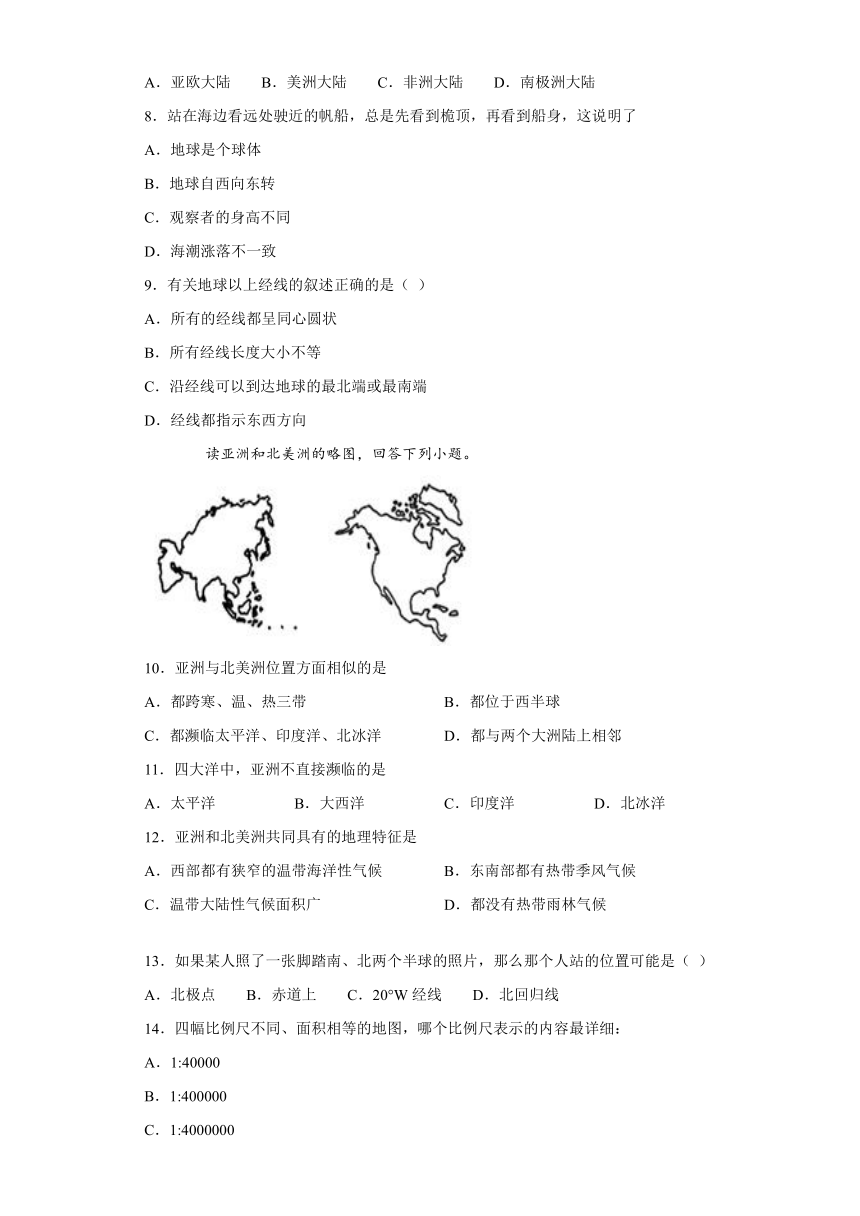 A．亚欧大陆　B．美洲大陆　C．非洲大陆　D．南极洲大陆

8．站在海边看远处驶近的帆船，总是先看到桅顶，再看到船身，这说明了

A．地球是个球体

B．地球自西向东转

C．观察者的身高不同

D．海潮涨落不一致

9．有关地球以上经线的叙述正确的是（ ）

A．所有的经线都呈同心圆状

B．所有经线长度大小不等

C．沿经线可以到达地球的最北端或最南端

D．经线都指示东西方向

读亚洲和北美洲的略图，回答下列小题。

10．亚洲与北美洲位置方面相似的是

A．都跨寒、温、热三带

B．都位于西半球

C．都濒临太平洋、印度洋、北冰洋

D．都与两个大洲陆上相邻

11．四大洋中，亚洲不直接濒临的是

A．太平洋　B．大西洋　C．印度洋　D．北冰洋

12．亚洲和北美洲共同具有的地理特征是

A．西部都有狭窄的温带海洋性气候

B．东南部都有热带季风气候

C．温带大陆性气候面积广

D．都没有热带雨林气候

13．如果某人照了一张脚踏南、北两个半球的照片，那么那个人站的位置可能是（ ）

A．北极点　B．赤道上　C．20°W 经线　D．北回归线

14．四幅比例尺不同、面积相等的地图，哪个比例尺表示的内容最详细：

A．1:40000

B．1:400000

C．1:4000000